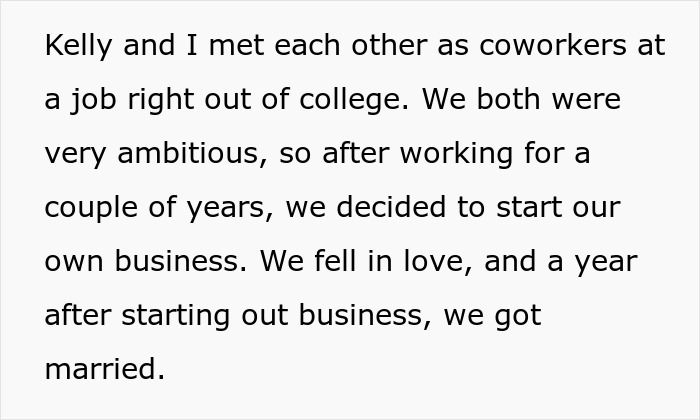 Kelly and I met each other as coworkers at a job right out of college. We both were very ambitious, so after working for a couple of years, we decided to start our own business. We fell in love, and a year after starting out business, we got married.